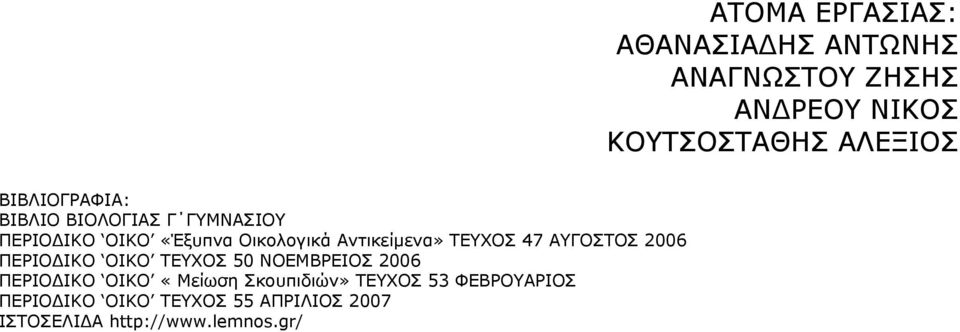 ΑΤΟΜΑ ΕΡΓΑΣΙΑΣ:
ΑΘΑΝΑΣΙΑΔΗΣ ΑΝΤΩΝΗΣ
ΑΝΑΓΝΩΣΤΟΥ ΖΗΣΗΣ
ΑΝΔΡΕΟΥ ΝΙΚΟΣ
ΚΟΥΤΣΟΣΤΑΘΗΣ ΑΛΕΞΙΟΣ

ΒΙΒΛΙΟΓΡΑΦΙΑ:
ΒΙΒΛΙΟ ΒΙΟΛΟΓΙΑΣ Γ΄ΓΥΜΝΑΣΙΟΥ
ΠΕΡΙΟΔΙΚΟ ‘ΟΙΚΟ’ «Έξυπνα Οικολογικά Αντικείμενα» ΤΕΥΧΟΣ 47 ΑΥΓΟΣΤΟΣ 2006
ΠΕΡΙΟΔΙΚΟ ‘ΟΙΚΟ’ ΤΕΥΧΟΣ 50 ΝΟΕΜΒΡΕΙΟΣ 2006
ΠΕΡΙΟΔΙΚΟ ‘ΟΙΚΟ’ « Μείωση Σκουπιδιών» ΤΕΥΧΟΣ 53 ΦΕΒΡΟΥΑΡΙΟΣ
ΠΕΡΙΟΔΙΚΟ ‘ΟΙΚΟ’ ΤΕΥΧΟΣ 55 ΑΠΡΙΛΙΟΣ 2007
ΙΣΤΟΣΕΛΙΔΑ http://www.lemnos.gr/